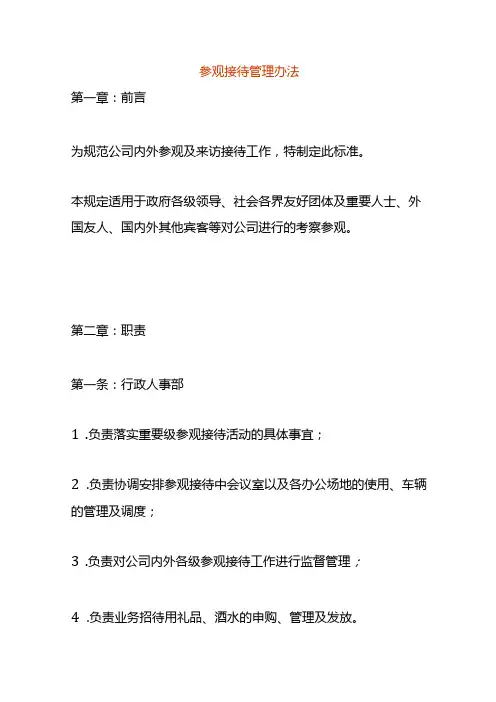 参观接待管理办法

第一章：前言

为规范公司内外参观及来访接待工作，特制定此标准。

本规定适用于政府各级领导、社会各界友好团体及重要人士、外国友人、国内外其他宾客等对公司进行的考察参观。

第二章：职责

第一条：行政人事部

1 .负责落实重要级参观接待活动的具体事宜；

2 .负责协调安排参观接待中会议室以及各办公场地的使用、车辆的管理及调度；

3 .负责对公司内外各级参观接待工作进行监督管理；

4 .负责业务招待用礼品、酒水的申购、管理及发放。